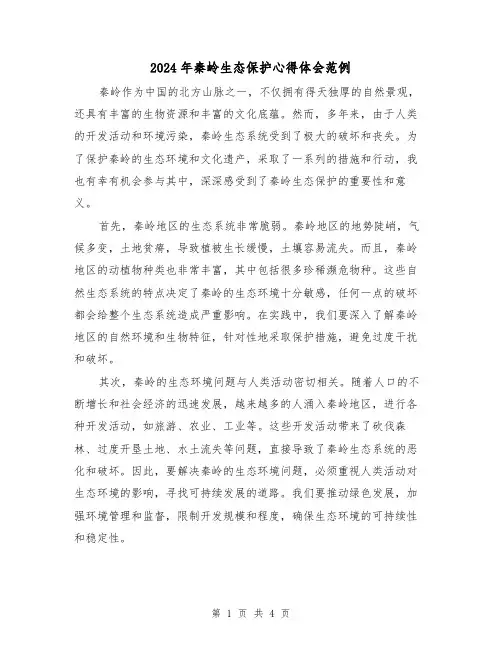 2024年秦岭生态保护心得体会范例

秦岭作为中国的北方山脉之一，不仅拥有得天独厚的自然景观，还具有丰富的生物资源和丰富的文化底蕴。然而，多年来，由于人类的开发活动和环境污染，秦岭生态系统受到了极大的破坏和丧失。为了保护秦岭的生态环境和文化遗产，采取了一系列的措施和行动，我也有幸有机会参与其中，深深感受到了秦岭生态保护的重要性和意义。

首先，秦岭地区的生态系统非常脆弱。秦岭地区的地势陡峭，气候多变，土地贫瘠，导致植被生长缓慢，土壤容易流失。而且，秦岭地区的动植物种类也非常丰富，其中包括很多珍稀濒危物种。这些自然生态系统的特点决定了秦岭的生态环境十分敏感，任何一点的破坏都会给整个生态系统造成严重影响。在实践中，我们要深入了解秦岭地区的自然环境和生物特征，针对性地采取保护措施，避免过度干扰和破坏。

其次，秦岭的生态环境问题与人类活动密切相关。随着人口的不断增长和社会经济的迅速发展，越来越多的人涌入秦岭地区，进行各种开发活动，如旅游、农业、工业等。这些开发活动带来了砍伐森林、过度开垦土地、水土流失等问题，直接导致了秦岭生态系统的恶化和破坏。因此，要解决秦岭的生态环境问题，必须重视人类活动对生态环境的影响，寻找可持续发展的道路。我们要推动绿色发展，加强环境管理和监督，限制开发规模和程度，确保生态环境的可持续性和稳定性。

第 1 页 共 4 页